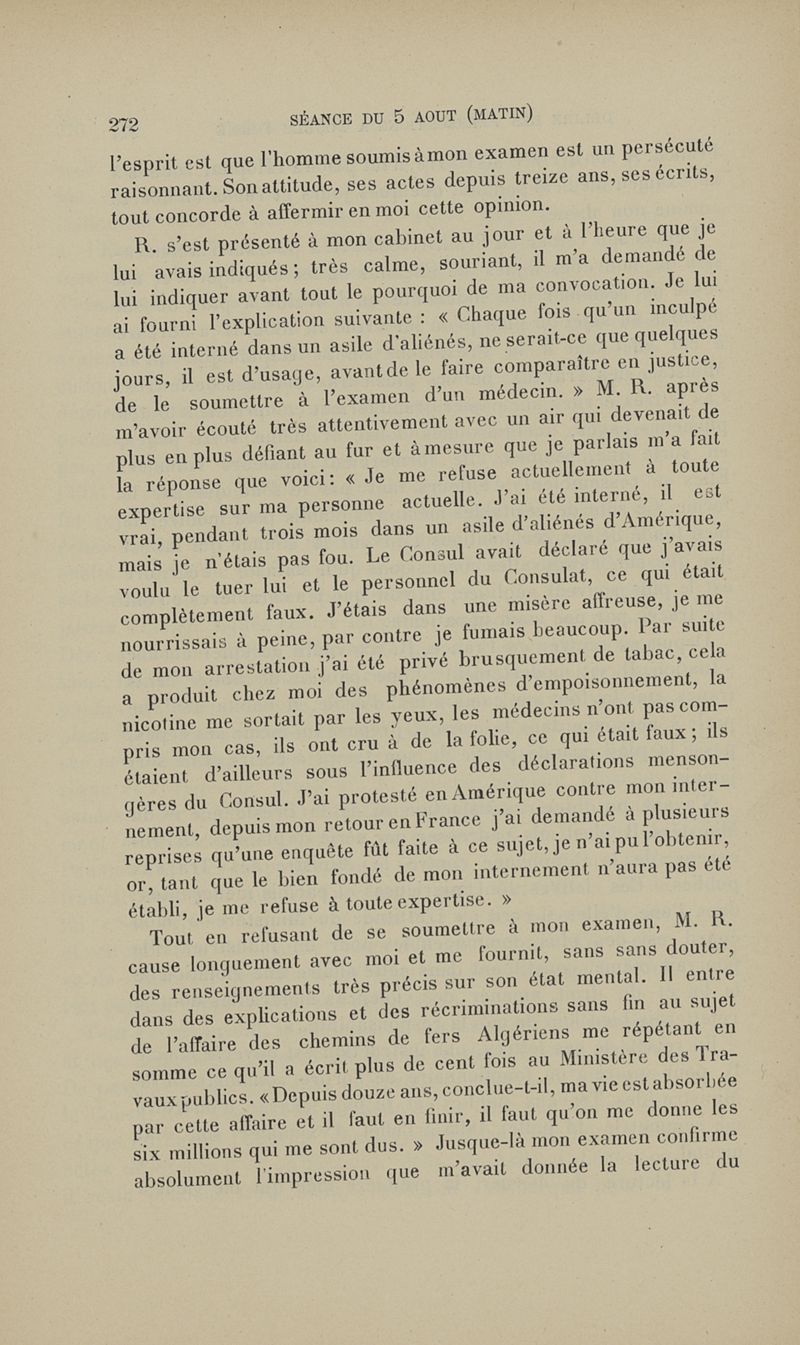 272 SÉANCE DU 5 AOUT (MATIN)

l'esprit est que l'homme soumis à mon examen est un persécuté raisonnant. Son attitude, ses actes depuis treize ans, ses écrits, tout concorde à affermir en moi cette opinion.

R. s'est présenté à mon cabinet au jour et à l'heure que je lui avais indiqués ; très calme, souriant, il m'a demandé de lui indiquer avant tout le pourquoi de ma convocation. Je lui ai fourni l'explication suivante : « Chaque fois qu'un inculpé a été interné dans un asile d'aliénés, ne serait-ce que quelques jours, il est d'usage, avant de le faire comparaître en justice, de le soumettre à l'examen d'un médecin. » M. R. après m'avoir écouté très attentivement avec un air qui devenait de plus en plus défiant au fur et à mesure que je parlais m'a fait la réponse que voici : « Je me refuse actuellement à toute expertise sur ma personne actuelle. J'ai été interné, il est vrai, pendant trois mois dans un asile d'aliénés d'Amérique, mais je n'étais pas fou. Le Consul avait déclaré que j'avais voulu le tuer lui et le personnel du Consulat, ce qui était complètement faux. J'étais dans une misère affreuse, je me nourrissais à peine, par contre je fumais beaucoup. Par suite de mon arrestation j'ai été privé brusquement de tabac, cela a produit chez moi des phénomènes d'empoisonnement, la nicotine me sortait par les yeux, les médecins n'ont pas compris mon cas, ils ont cru à de la folie, ce qui était faux ; ils étaient d'ailleurs sous l'influence des déclarations mensongères du Consul. J'ai protesté en Amérique contre mon internement, depuis mon retour en France j'ai demandé à plusieurs reprises qu'une enquête fût faite à ce sujet, je n'ai pu l'obtenir, or, tant que le bien fondé de mon internement n'aura pas été établi, je me refuse à toute expertise. »

Tout en refusant de se soumettre à mon examen, M. R. cause longuement avec moi et me fournit, sans sans douter, des renseignements très précis sur son état mental. Il entre dans des explications et des récriminations sans fin au sujet de l'affaire des chemins de fers Algériens me répétant en somme ce qu'il a écrit plus de cent fois au Ministère des Travaux publics. « Depuis douze ans, conclue-t-il, ma vie est absorbée par cette affaire et il faut en finir, il faut qu'on me donne les six millions qui me sont dus. » Jusque-là mon examen confirme absolument l'impression que m'avait donnée la lecture du